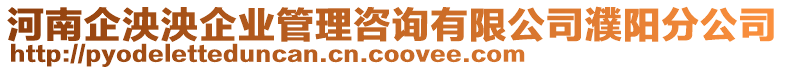 河南企泱泱企业管理咨询有限公司濮阳分公司
http://pyodeletteduncan.cn.coovee.com